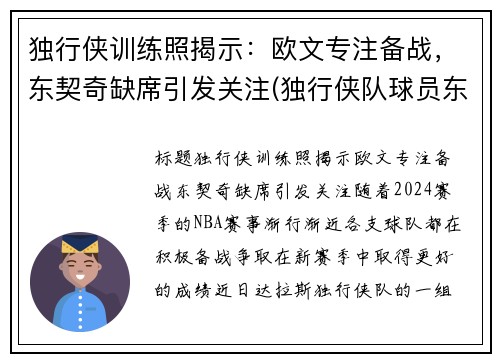 独行侠训练照揭示：欧文专注备战，东契奇缺席引发关注(独行侠队球员东

标题独行侠训练照揭示欧文专注备战东契奇缺席引发关注随着2024赛季的NBA赛事渐行渐近各支球队都在积极备战争取在新赛季中取得更好的成绩近日达拉斯独行侠队的一组